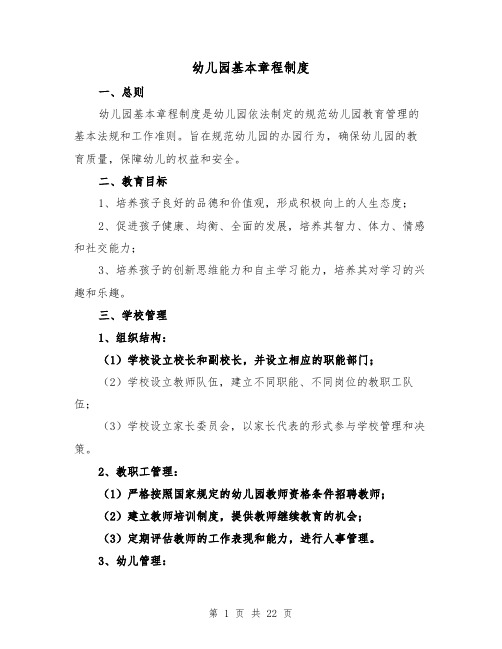 幼儿园基本章程制度

一、总则

幼儿园基本章程制度是幼儿园依法制定的规范幼儿园教育管理的基本法规和工作准则。旨在规范幼儿园的办园行为，确保幼儿园的教育质量，保障幼儿的权益和安全。

二、教育目标

1、培养孩子良好的品德和价值观，形成积极向上的人生态度；

2、促进孩子健康、均衡、全面的发展，培养其智力、体力、情感和社交能力；

3、培养孩子的创新思维能力和自主学习能力，培养其对学习的兴趣和乐趣。

三、学校管理

1、组织结构：

（1）学校设立校长和副校长，并设立相应的职能部门；

（2）学校设立教师队伍，建立不同职能、不同岗位的教职工队伍；

（3）学校设立家长委员会，以家长代表的形式参与学校管理和决策。

2、教职工管理：

（1）严格按照国家规定的幼儿园教师资格条件招聘教师；

（2）建立教师培训制度，提供教师继续教育的机会；

（3）定期评估教师的工作表现和能力，进行人事管理。

3、幼儿管理：

第 1 页 共 22 页